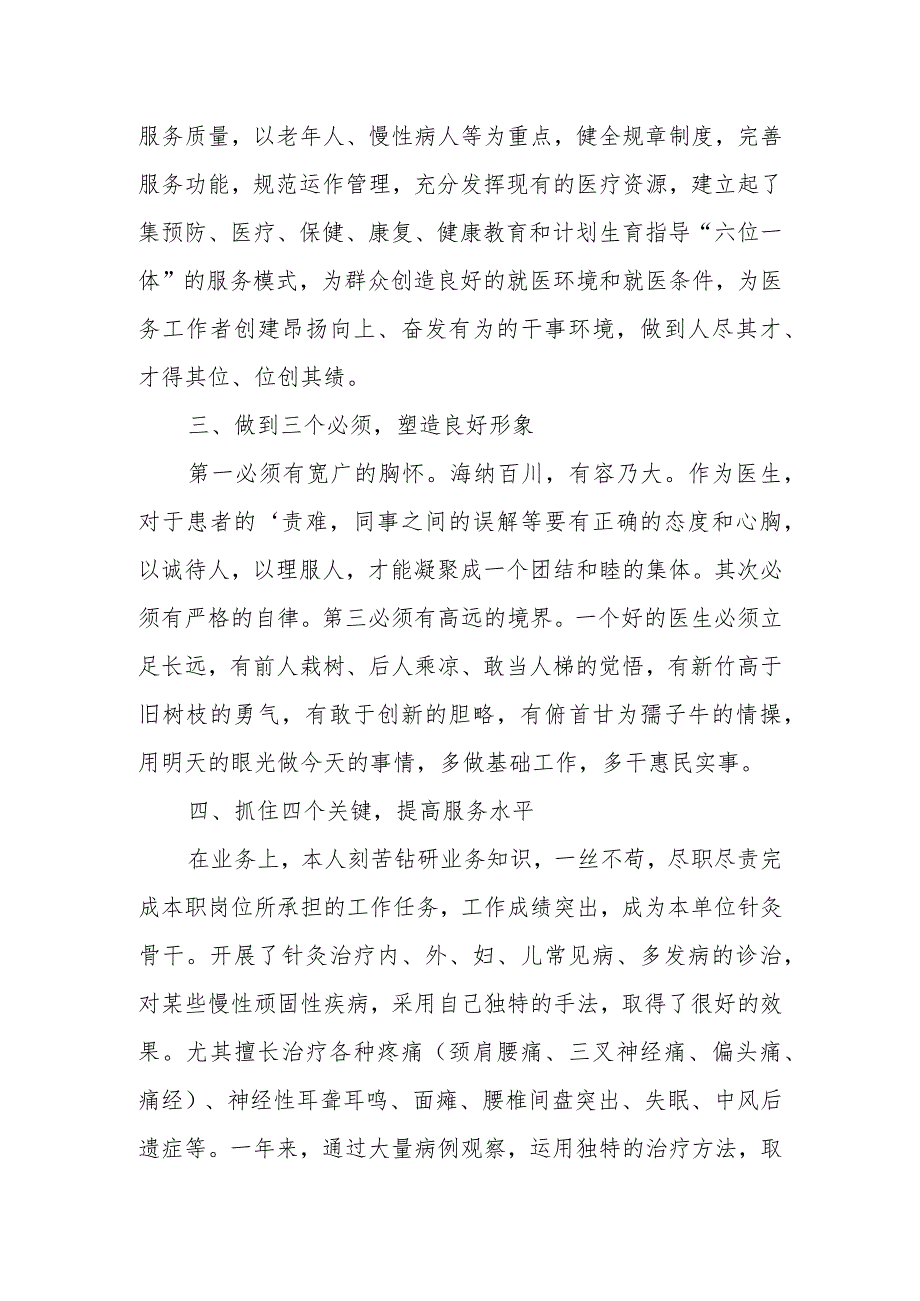 服务质量，以老年人、慢性病人等为重点，健全规章制度，完善服务功能，规范运作管理，充分发挥现有的医疗资源，建立起了集预防、医疗、保健、康复、健康教育和计划生育指导“六位一体”的服务模式，为群众创造良好的就医环境和就医条件，为医务工作者创建昂扬向上、奋发有为的干事环境，做到人尽其才、才得其位、位创其绩。

三、做到三个必须，塑造良好形象

第一必须有宽广的胸怀。海纳百川，有容乃大。作为医生，对于患者的‘责难，同事之间的误解等要有正确的态度和心胸，以诚待人，以理服人，才能凝聚成一个团结和睦的集体。其次必须有严格的自律。第三必须有高远的境界。一个好的医生必须立足长远，有前人栽树、后人乘凉、敢当人梯的觉悟，有新竹高于旧树枝的勇气，有敢于创新的胆略，有俯首甘为孺子牛的情操，用明天的眼光做今天的事情，多做基础工作，多干惠民实事。

四、抓住四个关键，提高服务水平

在业务上，本人刻苦钻研业务知识，一丝不苟，尽职尽责完成本职岗位所承担的工作任务，工作成绩突出，成为本单位针灸骨干。开展了针灸治疗内、外、妇、儿常见病、多发病的诊治，对某些慢性顽固性疾病，采用自己独特的手法，取得了很好的效果。尤其擅长治疗各种疼痛（颈肩腰痛、三叉神经痛、偏头痛、痛经）、神经性耳聋耳鸣、面瘫、腰椎间盘突出、失眠、中风后遗症等。一年来，通过大量病例观察，运用独特的治疗方法，取